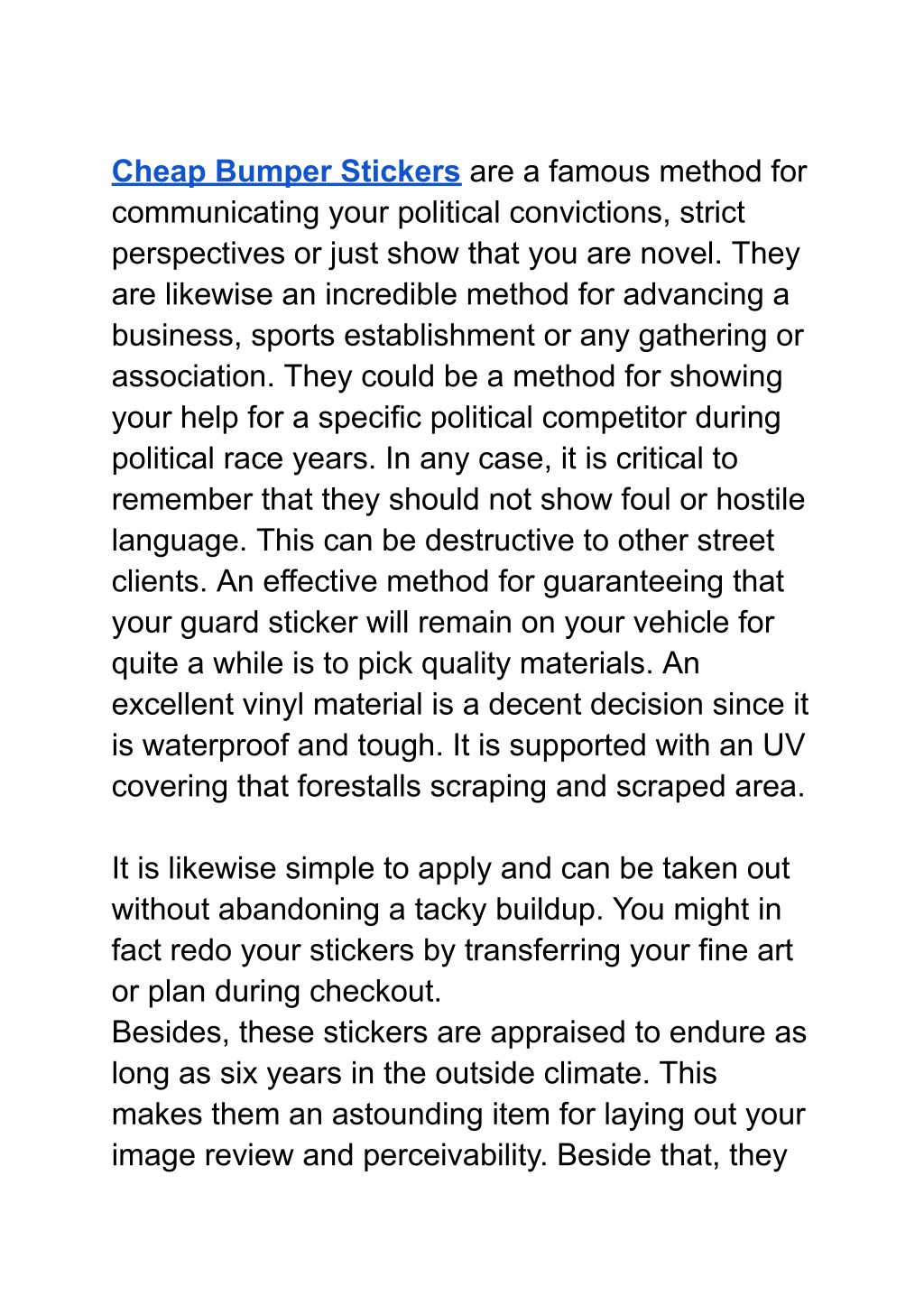 Cheap Bumper Stickers are a famous method for communicating your political convictions, strict perspectives or just show that you are novel. They are likewise an incredible method for advancing a business, sports establishment or any gathering or association. They could be a method for showing your help for a specific political competitor during political race years. In any case, it is critical to remember that they should not show foul or hostile language. This can be destructive to other street clients. An effective method for guaranteeing that your guard sticker will remain on your vehicle for quite a while is to pick quality materials. An excellent vinyl material is a decent decision since it is waterproof and tough. It is supported with an UV covering that forestalls scraping and scraped area.

It is likewise simple to apply and can be taken out without abandoning a tacky buildup. You might in fact redo your stickers by transferring your fine art or plan during checkout.
Besides, these stickers are appraised to endure as long as six years in the outside climate. This makes them an astounding item for laying out your image review and perceivability. Beside that, they